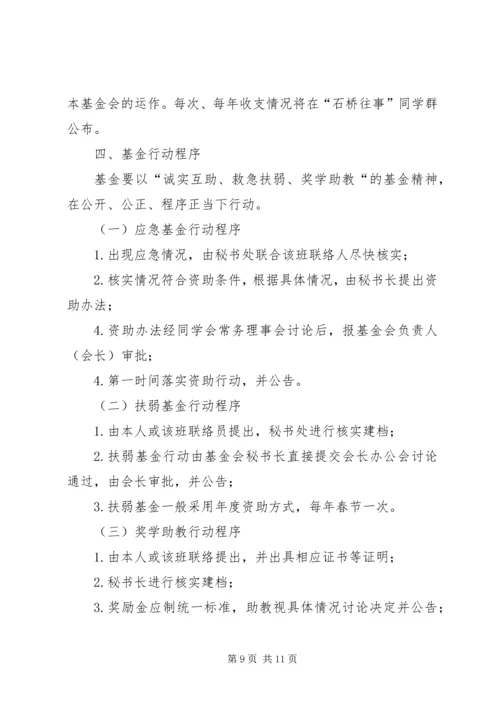 本基金会的运作。每次、每年收支情况将在“石桥往事”同学群公布。

四、基金行动程序

基金要以“诚实互助、救急扶弱、奖学助教“的基金精神，在公开、公正、程序正当下行动。

（一）应急基金行动程序

1. 出现应急情况，由秘书处联合该班联络人尽快核实；

2. 核实情况符合资助条件，根据具体情况，由秘书长提出资助办法；

4. 资助办法经同学会常务理事会讨论后，报基金会负责人（会长）审批；

4. 第一时间落实资助行动，并公告。

（二）扶弱基金行动程序

1. 由本人或该班联络员提出，秘书处进行核实建档；

2. 扶弱基金行动由基金会秘书长直接提交会长办公会讨论通过，由会长审批，并公告；

3. 扶弱基金一般采用年度资助方式，每年春节一次。

（三）奖学助教行动程序

1. 由本人或该班联络提出，并出具相应证书等证明；

2. 秘书长进行核实建档；

3. 奖励金应制统一标准，助教视具体情况讨论决定并公告；

第 9 页 共 11 页